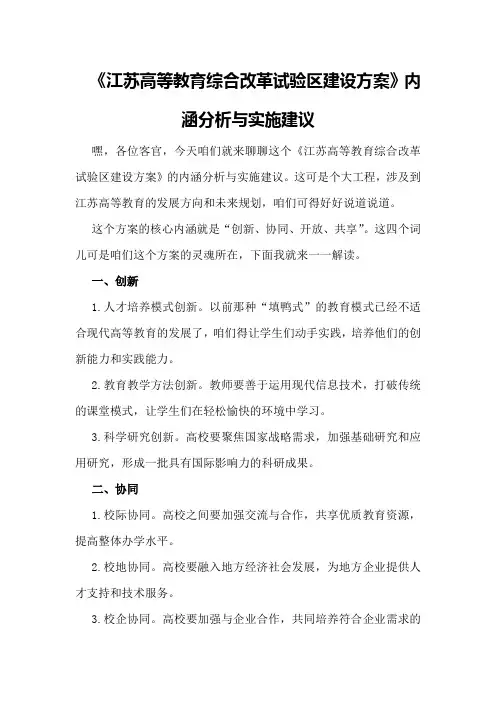 《江苏高等教育综合改革试验区建设方案》内涵分析与实施建议

嘿，各位客官，今天咱们就来聊聊这个《江苏高等教育综合改革试验区建设方案》的内涵分析与实施建议。这可是个大工程，涉及到江苏高等教育的发展方向和未来规划，咱们可得好好说道说道。

这个方案的核心内涵就是“创新、协同、开放、共享”。这四个词儿可是咱们这个方案的灵魂所在，下面我就来一一解读。

一、创新

1.人才培养模式创新。以前那种“填鸭式”的教育模式已经不适合现代高等教育的发展了，咱们得让学生们动手实践，培养他们的创新能力和实践能力。

2.教育教学方法创新。教师要善于运用现代信息技术，打破传统的课堂模式，让学生们在轻松愉快的环境中学习。

3.科学研究创新。高校要聚焦国家战略需求，加强基础研究和应用研究，形成一批具有国际影响力的科研成果。

二、协同

1.校际协同。高校之间要加强交流与合作，共享优质教育资源，提高整体办学水平。

2.校地协同。高校要融入地方经济社会发展，为地方企业提供人才支持和技术服务。

3.校企协同。高校要加强与企业合作，共同培养符合企业需求的